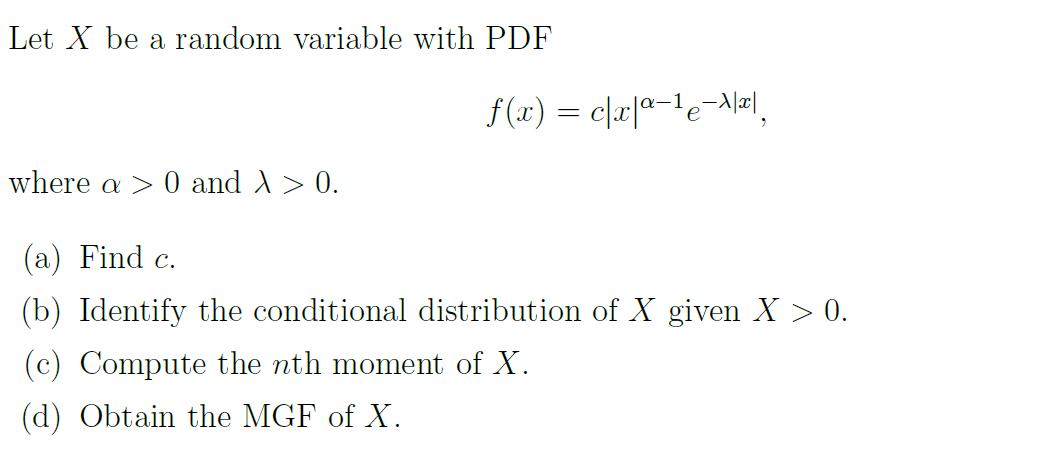 Let $X$ be a random variable with PDF

$$f(x) = c|x|^{\alpha-1}e^{-\lambda|x|},$$

where $\alpha > 0$ and $\lambda > 0$.

(a) Find $c$.

(b) Identify the conditional distribution of $X$ given $X > 0$.

(c) Compute the $n$th moment of $X$.

(d) Obtain the MGF of $X$.